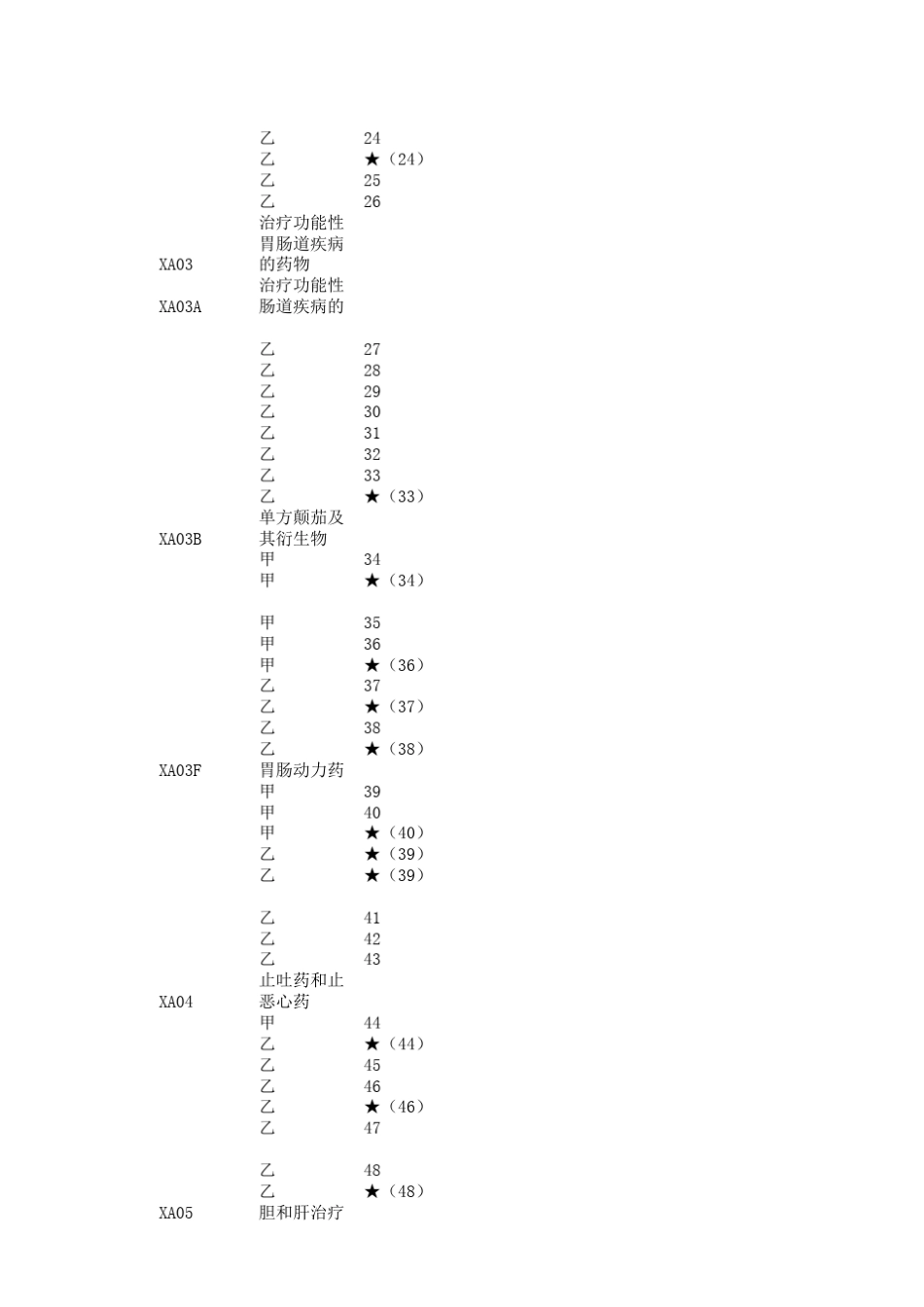 | | | |
|---|---|---|
| | 乙 | 24 |
| | 乙 | ★（24） |
| | 乙 | 25 |
| | 乙 | 26 |
| XA03 | 治疗功能性胃肠道疾病的药物 | |
| XA03A | 治疗功能性肠道疾病的 | |
| | 乙 | 27 |
| | 乙 | 28 |
| | 乙 | 29 |
| | 乙 | 30 |
| | 乙 | 31 |
| | 乙 | 32 |
| | 乙 | 33 |
| | 乙 | ★（33） |
| XA03B | 单方颠茄及其衍生物 | |
| | 甲 | 34 |
| | 甲 | ★（34） |
| | 甲 | 35 |
| | 甲 | 36 |
| | 甲 | ★（36） |
| | 乙 | 37 |
| | 乙 | ★（37） |
| | 乙 | 38 |
| | 乙 | ★（38） |
| XA03F | 胃肠动力药 | |
| | 甲 | 39 |
| | 甲 | 40 |
| | 甲 | ★（40） |
| | 乙 | ★（39） |
| | 乙 | ★（39） |
| | 乙 | 41 |
| | 乙 | 42 |
| | 乙 | 43 |
| XA04 | 止吐药和止恶心药 | |
| | 甲 | 44 |
| | 乙 | ★（44） |
| | 乙 | 45 |
| | 乙 | 46 |
| | 乙 | ★（46） |
| | 乙 | 47 |
| | 乙 | 48 |
| | 乙 | ★（48） |
| XA05 | 胆和肝治疗 | |